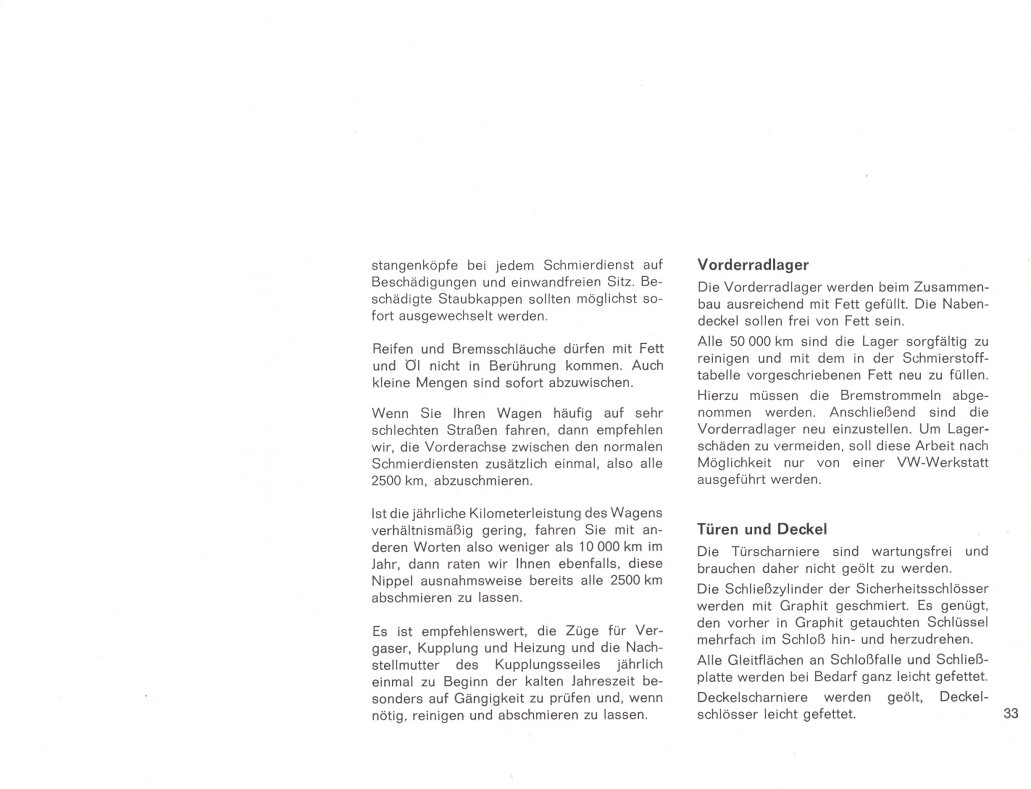 stangenköpfe bei jedem Schmierdienst auf Beschädigungen und einwandfreien Sitz. Beschädigte Staubkappen sollten möglichst sofort ausgewechselt werden.

Reifen und Bremsschläuche dürfen mit Fett und Öl nicht in Berührung kommen. Auch kleine Mengen sind sofort abzuwischen.

Wenn Sie Ihren Wagen häufig auf sehr schlechten Straßen fahren, dann empfehlen wir, die Vorderachse zwischen den normalen Schmierdiensten zusätzlich einmal, also alle 2500 km, abzuschmieren.

Ist die jährliche Kilometerleistung des Wagens verhältnismäßig gering, fahren Sie mit anderen Worten also weniger als 10 000 km im Jahr, dann raten wir Ihnen ebenfalls, diese Nippel ausnahmsweise bereits alle 2500 km abschmieren zu lassen.

Es ist empfehlenswert, die Züge für Vergaser, Kupplung und Heizung und die Nachstellmutter des Kupplungsseiles jährlich einmal zu Beginn der kalten Jahreszeit besonders auf Gängigkeit zu prüfen und, wenn nötig, reinigen und abschmieren zu lassen.

Vorderradlager

Die Vorderradlager werden beim Zusammenbau ausreichend mit Fett gefüllt. Die Nabendeckel sollen frei von Fett sein.

Alle 50 000 km sind die Lager sorgfältig zu reinigen und mit dem in der Schmierstofftabelle vorgeschriebenen Fett neu zu füllen.

Hierzu müssen die Bremstrommeln abgenommen werden. Anschließend sind die Vorderradlager neu einzustellen. Um Lagerschäden zu vermeiden, soll diese Arbeit nach Möglichkeit nur von einer VW-Werkstatt ausgeführt werden.

Türen und Deckel

Die Türscharniere sind wartungsfrei und brauchen daher nicht geölt zu werden.

Die Schließzylinder der Sicherheitsschlösser werden mit Graphit geschmiert. Es genügt, den vorher in Graphit getauchten Schlüssel mehrfach im Schloß hin- und herzudrehen.

Alle Gleitflächen an Schloßfalle und Schließplatte werden bei Bedarf ganz leicht gefettet.

Deckelscharniere werden geölt, Deckelschlösser leicht gefettet.

33